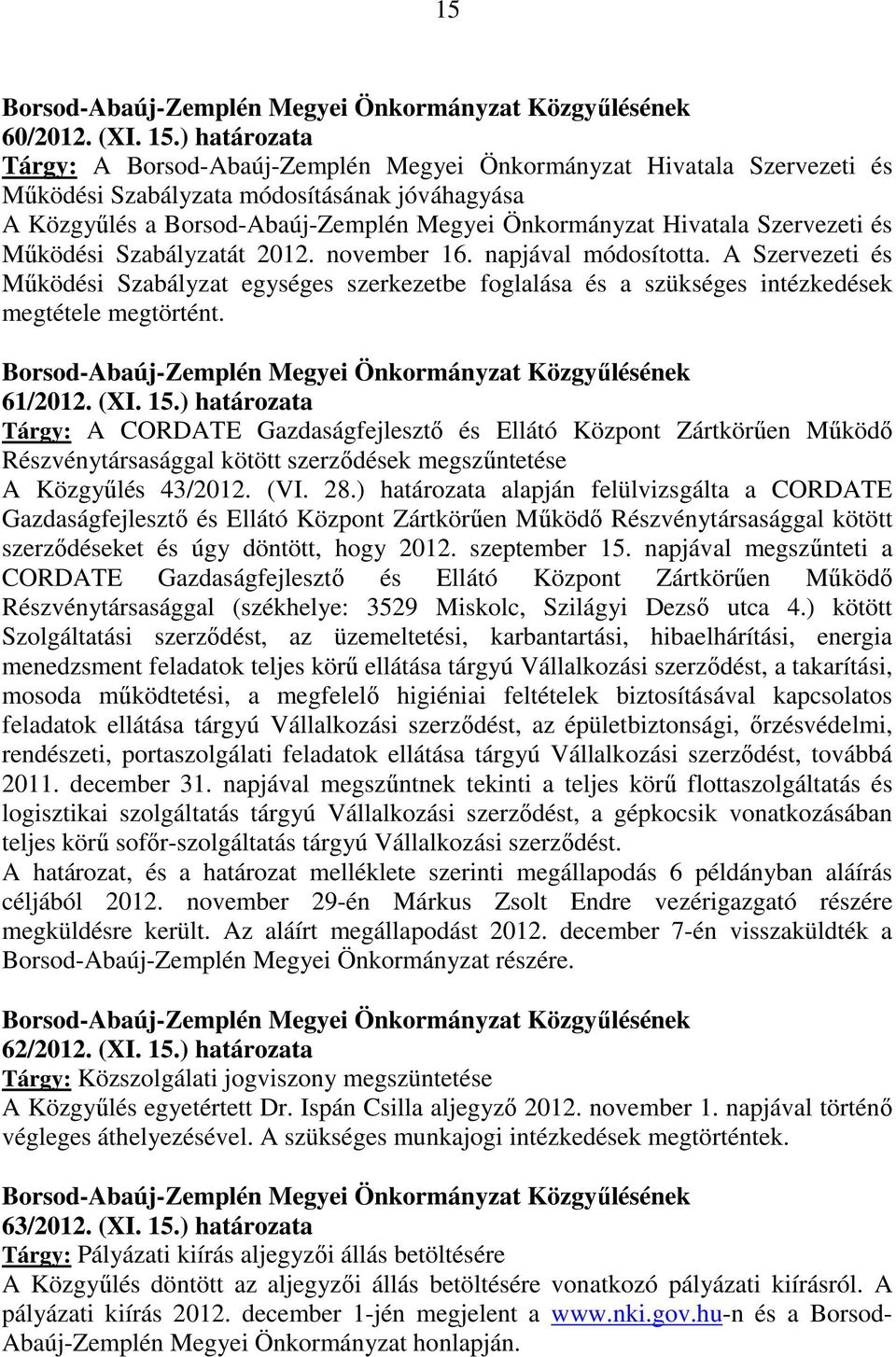 15

Borsod-Abaúj-Zemplén Megyei Önkormányzat Közgyűlésének 60/2012. (XI. 15.) határozata
Tárgy: A Borsod-Abaúj-Zemplén Megyei Önkormányzat Hivatala Szervezeti és Működési Szabályzata módosításának jóváhagyása
A Közgyűlés a Borsod-Abaúj-Zemplén Megyei Önkormányzat Hivatala Szervezeti és Működési Szabályzatát 2012. november 16. napjával módosította. A Szervezeti és Működési Szabályzat egységes szerkezetbe foglalása és a szükséges intézkedések megtétele megtörtént.

Borsod-Abaúj-Zemplén Megyei Önkormányzat Közgyűlésének 61/2012. (XI. 15.) határozata
Tárgy: A CORDATE Gazdaságfejlesztő és Ellátó Központ Zártkörűen Működő Részvénytársasággal kötött szerződések megszűntetése
A Közgyűlés 43/2012. (VI. 28.) határozata alapján felülvizsgálta a CORDATE Gazdaságfejlesztő és Ellátó Központ Zártkörűen Működő Részvénytársasággal kötött szerződéseket és úgy döntött, hogy 2012. szeptember 15. napjával megszűnteti a CORDATE Gazdaságfejlesztő és Ellátó Központ Zártkörűen Működő Részvénytársasággal (székhelye: 3529 Miskolc, Szilágyi Dezső utca 4.) kötött Szolgáltatási szerződést, az üzemeltetési, karbantartási, hibaelhárítási, energia menedzsment feladatok teljes körű ellátása tárgyú Vállalkozási szerződést, a takarítási, mosoda működtetési, a megfelelő higiéniai feltételek biztosításával kapcsolatos feladatok ellátása tárgyú Vállalkozási szerződést, az épületbiztonsági, őrzésvédelmi, rendészeti, portaszolgálati feladatok ellátása tárgyú Vállalkozási szerződést, továbbá 2011. december 31. napjával megszűntnek tekinti a teljes körű flottaszolgáltatás és logisztikai szolgáltatás tárgyú Vállalkozási szerződést, a gépkocsik vonatkozásában teljes körű sofőr-szolgáltatás tárgyú Vállalkozási szerződést.
A határozat, és a határozat melléklete szerinti megállapodás 6 példányban aláírás céljából 2012. november 29-én Márkus Zsolt Endre vezérigazgató részére megküldésre került. Az aláírt megállapodást 2012. december 7-én visszaküldték a Borsod-Abaúj-Zemplén Megyei Önkormányzat részére.

Borsod-Abaúj-Zemplén Megyei Önkormányzat Közgyűlésének 62/2012. (XI. 15.) határozata
Tárgy: Közszolgálati jogviszony megszüntetése
A Közgyűlés egyetértett Dr. Ispán Csilla aljegyző 2012. november 1. napjával történő végleges áthelyezésével. A szükséges munkajogi intézkedések megtörténtek.

Borsod-Abaúj-Zemplén Megyei Önkormányzat Közgyűlésének 63/2012. (XI. 15.) határozata
Tárgy: Pályázati kiírás aljegyzői állás betöltésére
A Közgyűlés döntött az aljegyzői állás betöltésére vonatkozó pályázati kiírásról. A pályázati kiírás 2012. december 1-jén megjelent a www.nki.gov.hu-n és a Borsod-Abaúj-Zemplén Megyei Önkormányzat honlapján.